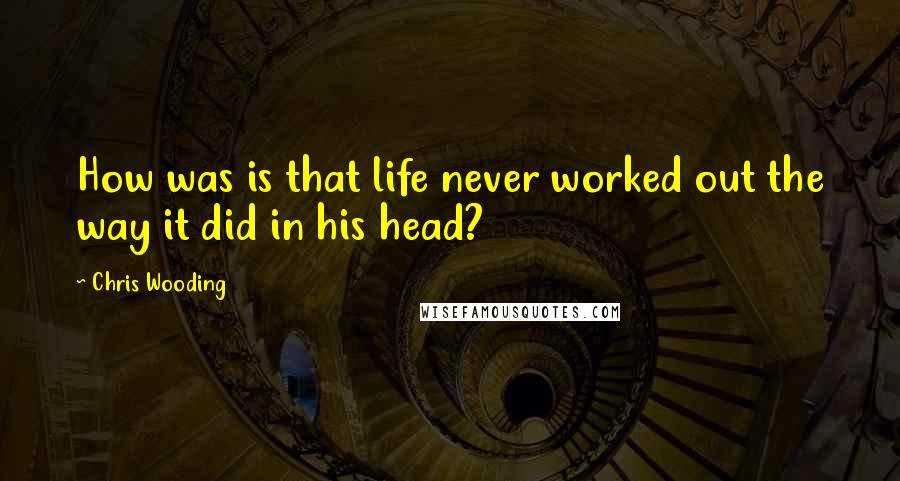 How was is that life never worked out the way it did in his head?

~ Chris Wooding

WISEFAMOUSQUOTES.COM